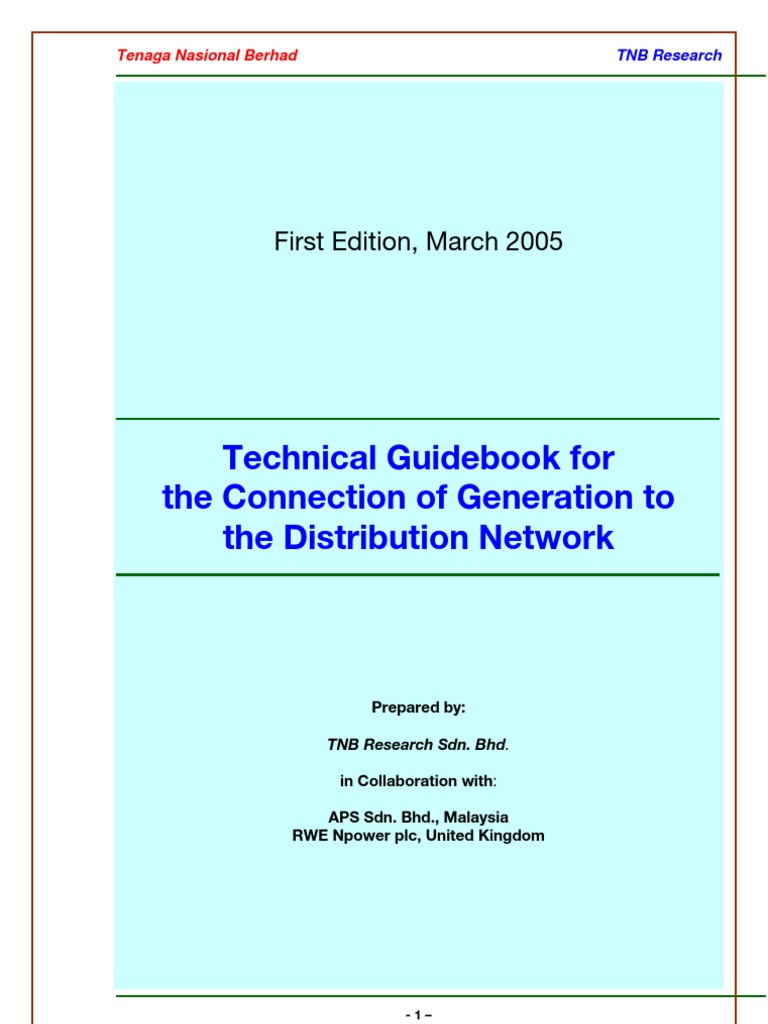 Tenaga Nasional Berhad

TNB Research

First Edition, March 2005

Technical Guidebook for the Connection of Generation to the Distribution Network

Prepared by:

TNB Research Sdn. Bhd.

in Collaboration with:

APS Sdn. Bhd., Malaysia
RWE Npower plc, United Kingdom

- 1 –